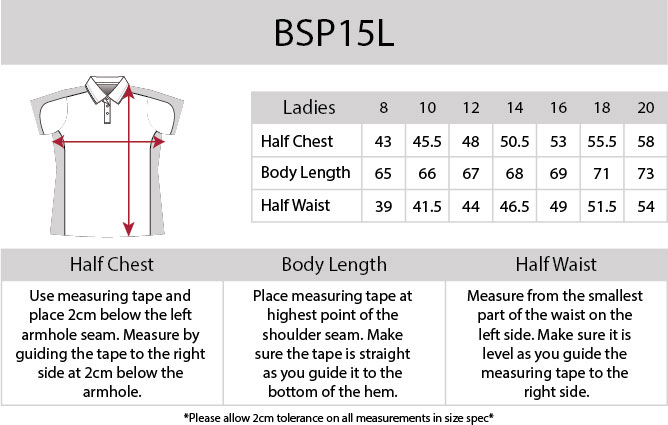 BSP15L

| Ladies | 8 | 10 | 12 | 14 | 16 | 18 | 20 |
|---|---|---|---|---|---|---|---|
| Half Chest | 43 | 45.5 | 48 | 50.5 | 53 | 55.5 | 58 |
| Body Length | 65 | 66 | 67 | 68 | 69 | 71 | 73 |
| Half Waist | 39 | 41.5 | 44 | 46.5 | 49 | 51.5 | 54 |

| Half Chest | Body Length | Half Waist |
|---|---|---|
| Use measuring tape and place 2cm below the left armhole seam. Measure by guiding the tape to the right side at 2cm below the armhole. | Place measuring tape at highest point of the shoulder seam. Make sure the tape is straight as you guide it to the bottom of the hem. | Measure from the smallest part of the waist on the left side. Make sure it is level as you guide the measuring tape to the right side. |

*Please allow 2cm tolerance on all measurements in size spec*